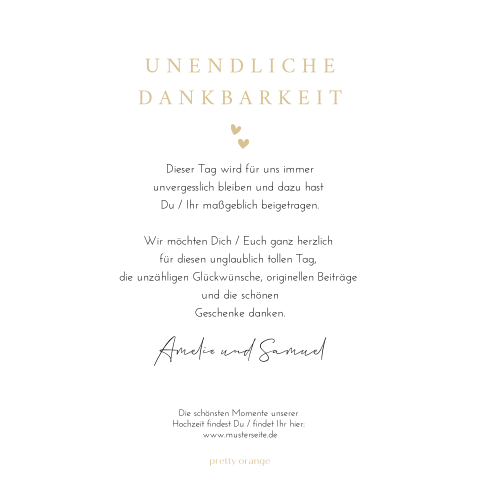 UNENDLICHE
DANKBARKEIT

Dieser Tag wird für uns immer unvergesslich bleiben und dazu hast Du / Ihr maßgeblich beigetragen.

Wir möchten Dich / Euch ganz herzlich für diesen unglaublich tollen Tag, die unzähligen Glückwünsche, originellen Beiträge und die schönen Geschenke danken.

Amelie und Samuel

Die schönsten Momente unserer Hochzeit findest Du / findet Ihr hier: www.musterseite.de

pretty orange